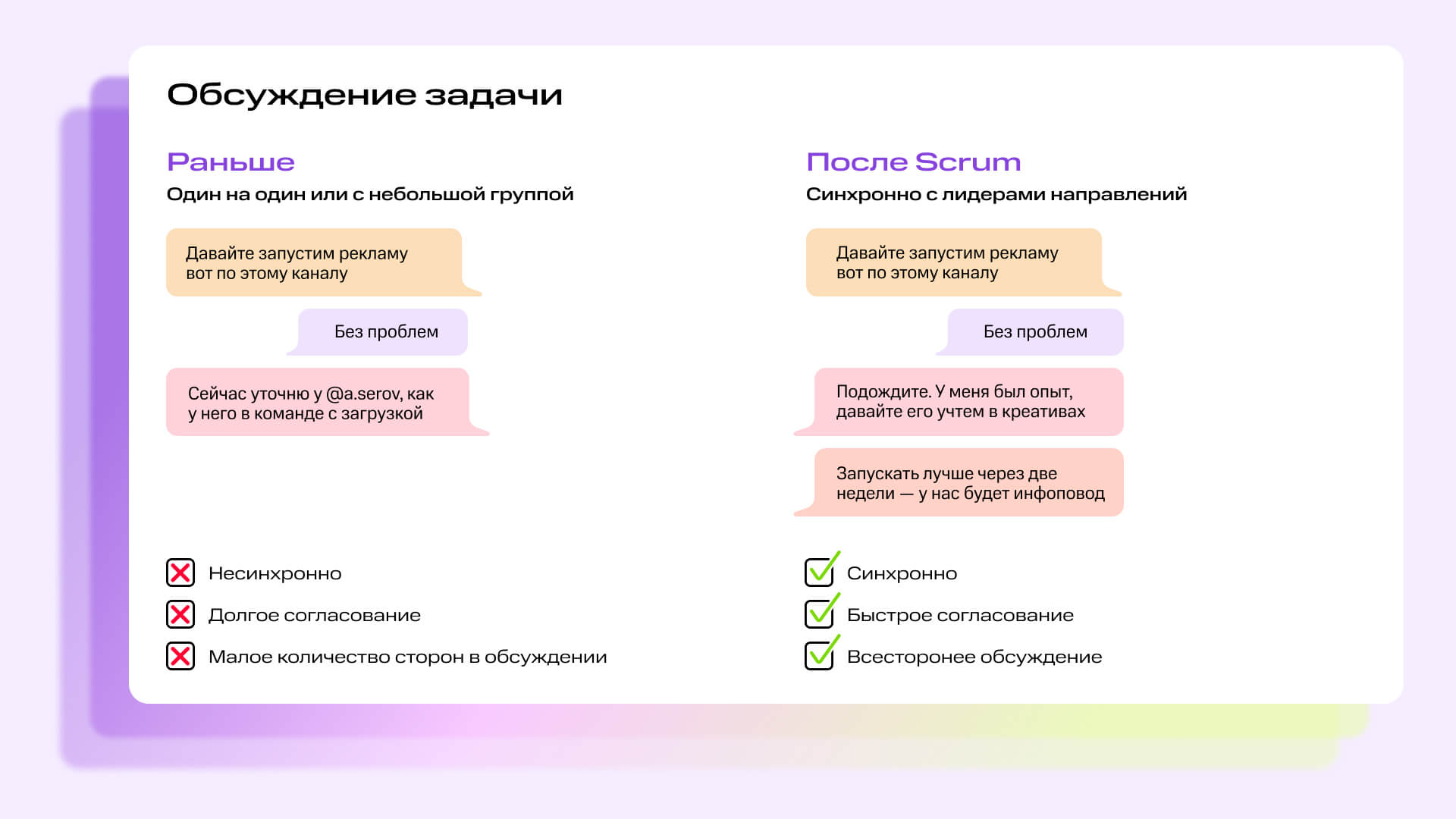 Обсуждение задачи

Раньше

Один на один или с небольшой группой

Давайте запустим рекламу вот по этому каналу

Без проблем

Сейчас уточню у @a.serov, как у него в команде с загрузкой

Несинхронно

Долгое согласование

Малое количество сторон в обсуждении

После Scrum

Синхронно с лидерами направлений

Давайте запустим рекламу вот по этому каналу

Без проблем

Подождите. У меня был опыт, давайте его учтем в креативах

Запускать лучше через две недели — у нас будет инфоповод

Синхронно

Быстрое согласование

Всесторонее обсуждение